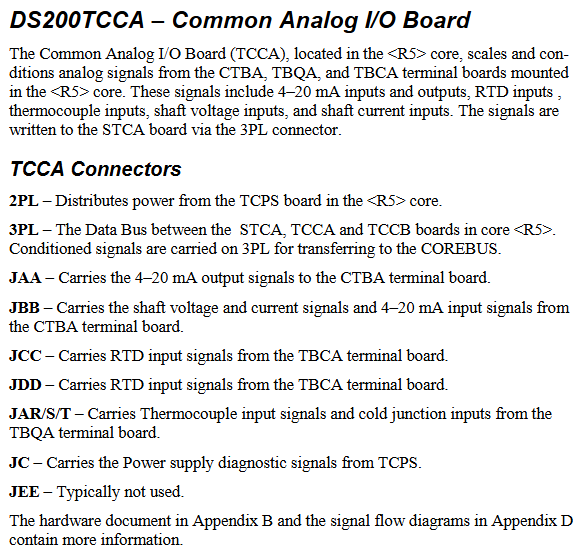 DS200TCCA – Common Analog I/O Board

The Common Analog I/O Board (TCCA), located in the <R5> core, scales and conditions analog signals from the CTBA, TBQA, and TBCA terminal boards mounted in the <R5> core. These signals include 4–20 mA inputs and outputs, RTD inputs , thermocouple inputs, shaft voltage inputs, and shaft current inputs. The signals are written to the STCA board via the 3PL connector.

TCCA Connectors

2PL – Distributes power from the TCPS board in the <R5> core.

3PL – The Data Bus between the STCA, TCCA and TCCB boards in core <R5>. Conditioned signals are carried on 3PL for transferring to the COREBUS.

JAA – Carries the 4–20 mA output signals to the CTBA terminal board.

JBB – Carries the shaft voltage and current signals and 4–20 mA input signals from the CTBA terminal board.

JCC – Carries RTD input signals from the TBCA terminal board.

JDD – Carries RTD input signals from the TBCA terminal board.

JAR/S/T – Carries Thermocouple input signals and cold junction inputs from the TBQA terminal board.

JC – Carries the Power supply diagnostic signals from TCPS.

JEE – Typically not used.

The hardware document in Appendix B and the signal flow diagrams in Appendix D contain more information.